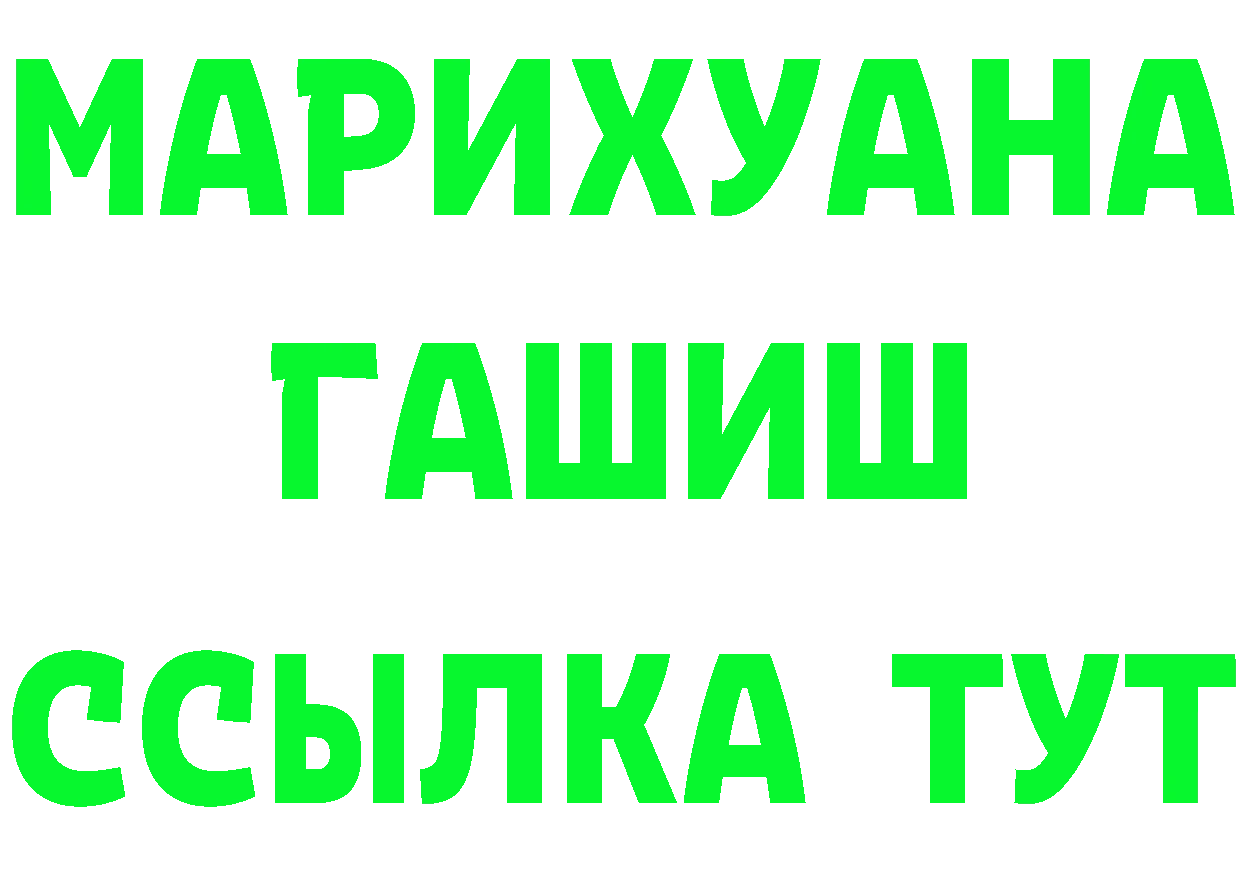 МАРИХУАНА
ГАШИШ
ССЫЛКА ТУТ